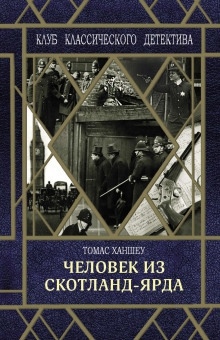 КЛУБ КЛАССИЧЕСКОГО ДЕТЕКТИВА

ТОМАС ХАНШЕУ

ЧЕЛОВЕК ИЗ СКОТЛАНД-ЯРДА